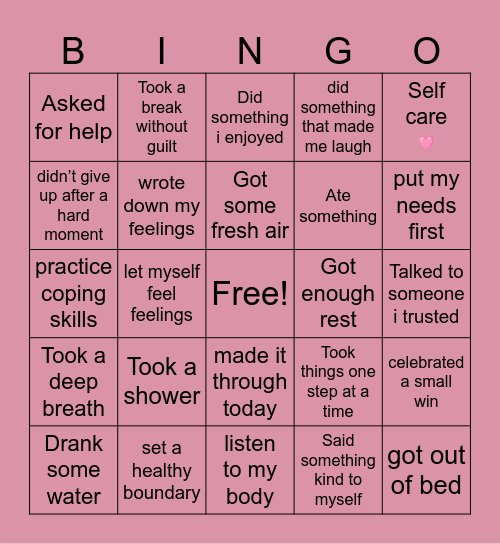 | B | I | N | G | O |
|---|---|---|---|---|
| Asked for help | Took a break without guilt | Did something i enjoyed | did something that made me laugh | Self care 🩷 |
| didn't give up after a hard moment | wrote down my feelings | Got some fresh air | Ate something | put my needs first |
| practice coping skills | let myself feel feelings | Free! | Got enough rest | Talked to someone i trusted |
| Took a deep breath | Took a shower | made it through today | Took things one step at a time | celebrated a small win |
| Drank some water | set a healthy boundary | listen to my body | Said something kind to myself | got out of bed |